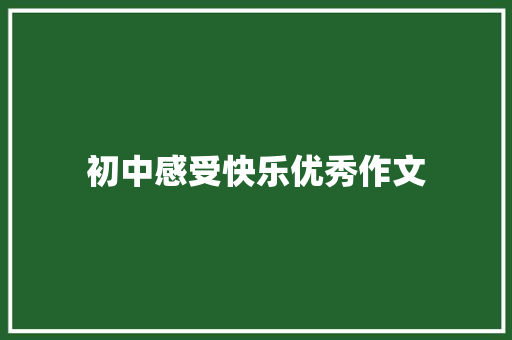 初中感受快乐优秀作文